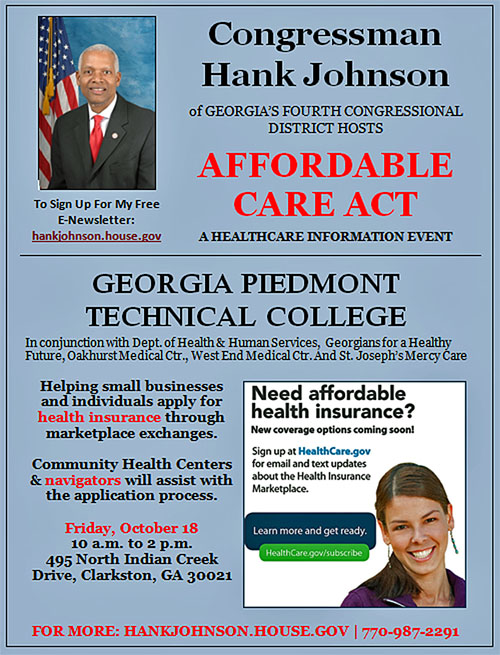 Congressman Hank Johnson

of GEORGIA'S FOURTH CONGRESSIONAL DISTRICT HOSTS

AFFORDABLE CARE ACT

A HEALTHCARE INFORMATION EVENT

To Sign Up For My Free E-Newsletter:
hankjohnson.house.gov

GEORGIA PIEDMONT TECHNICAL COLLEGE

In conjunction with Dept. of Health & Human Services, Georgians for a Healthy Future, Oakhurst Medical Ctr., West End Medical Ctr. And St. Joseph's Mercy Care

Helping small businesses and individuals apply for health insurance through marketplace exchanges.

Community Health Centers & navigators will assist with the application process.

Friday, October 18
10 a.m. to 2 p.m.
495 North Indian Creek Drive, Clarkston, GA 30021

Need affordable health insurance?
New coverage options coming soon!

Sign up at HealthCare.gov for email and text updates about the Health Insurance Marketplace.

Learn more and get ready.

HealthCare.gov/subscribe

FOR MORE: HANKJOHNSON.HOUSE.GOV | 770-987-2291